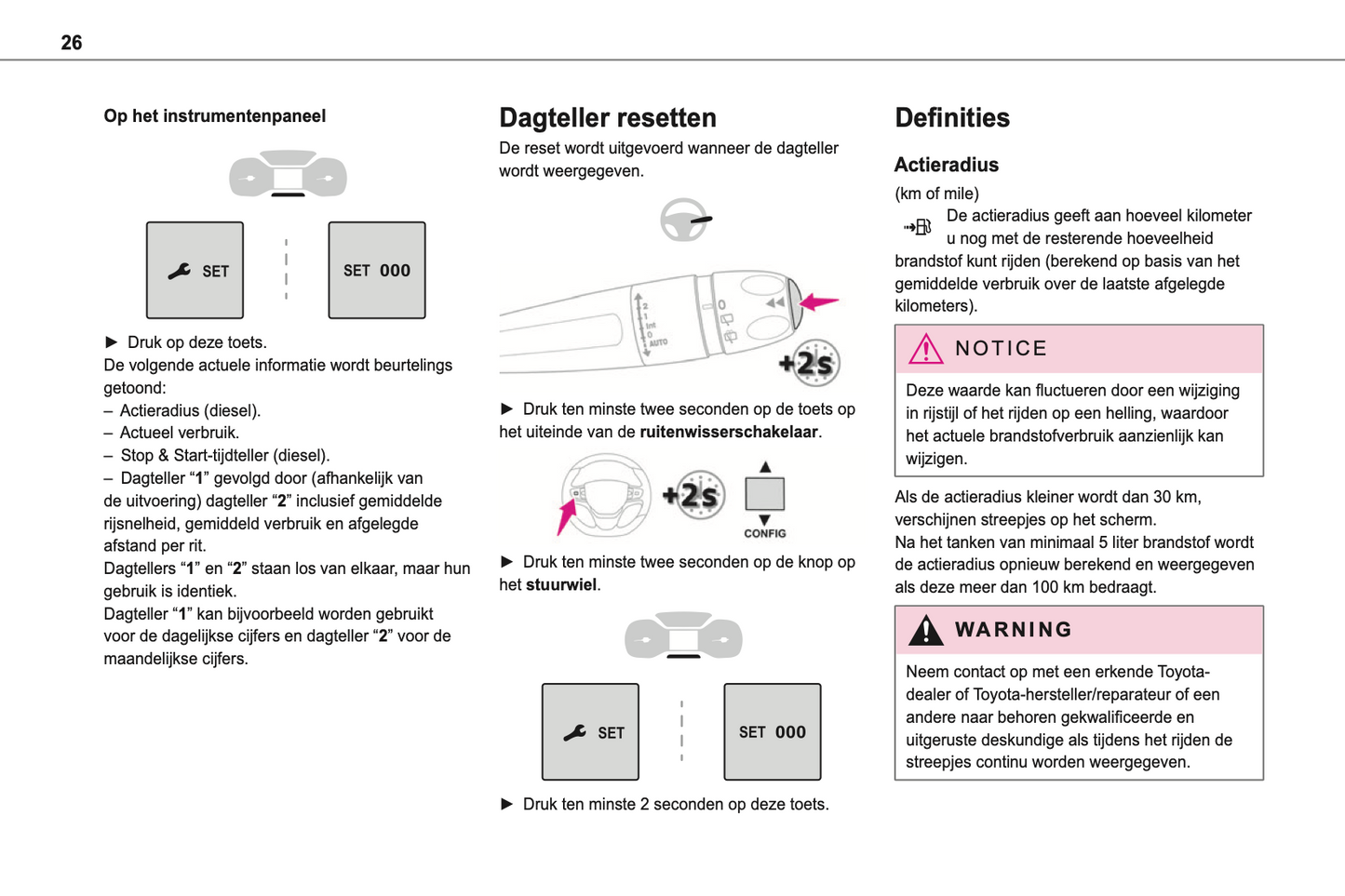 26

Op het instrumentenpaneel

SET

SET 000

► Druk op deze toets.
De volgende actuele informatie wordt beurtelings getoond:
– Actieradius (diesel).
– Actueel verbruik.
– Stop & Start-tijdteller (diesel).
– Dagteller “1” gevolgd door (afhankelijk van de uitvoering) dagteller “2” inclusief gemiddelde rijsnelheid, gemiddeld verbruik en afgelegde afstand per rit.
Dagtellers “1” en “2” staan los van elkaar, maar hun gebruik is identiek.
Dagteller “1” kan bijvoorbeeld worden gebruikt voor de dagelijkse cijfers en dagteller “2” voor de maandelijkse cijfers.

Dagteller resetten

De reset wordt uitgevoerd wanneer de dagteller wordt weergegeven.

2
1
Int
0
AUTO

+2s

► Druk ten minste twee seconden op de toets op het uiteinde van de ruitenwisserschakelaar.

+2s

CONFIG

► Druk ten minste twee seconden op de knop op het stuurwiel.

SET

SET 000

► Druk ten minste 2 seconden op deze toets.

Definities

Actieradius

(km of mile)
De actieradius geeft aan hoeveel kilometer u nog met de resterende hoeveelheid brandstof kunt rijden (berekend op basis van het gemiddelde verbruik over de laatste afgelegde kilometers).

NOTICE

Deze waarde kan fluctueren door een wijziging in rijstijl of het rijden op een helling, waardoor het actuele brandstofverbruik aanzienlijk kan wijzigen.

Als de actieradius kleiner wordt dan 30 km, verschijnen streepjes op het scherm.
Na het tanken van minimaal 5 liter brandstof wordt de actieradius opnieuw berekend en weergegeven als deze meer dan 100 km bedraagt.

WARNING

Neem contact op met een erkende Toyota-dealer of Toyota-hersteller/reparateur of een andere naar behoren gekwalificeerde en uitgeruste deskundige als tijdens het rijden de streepjes continu worden weergegeven.